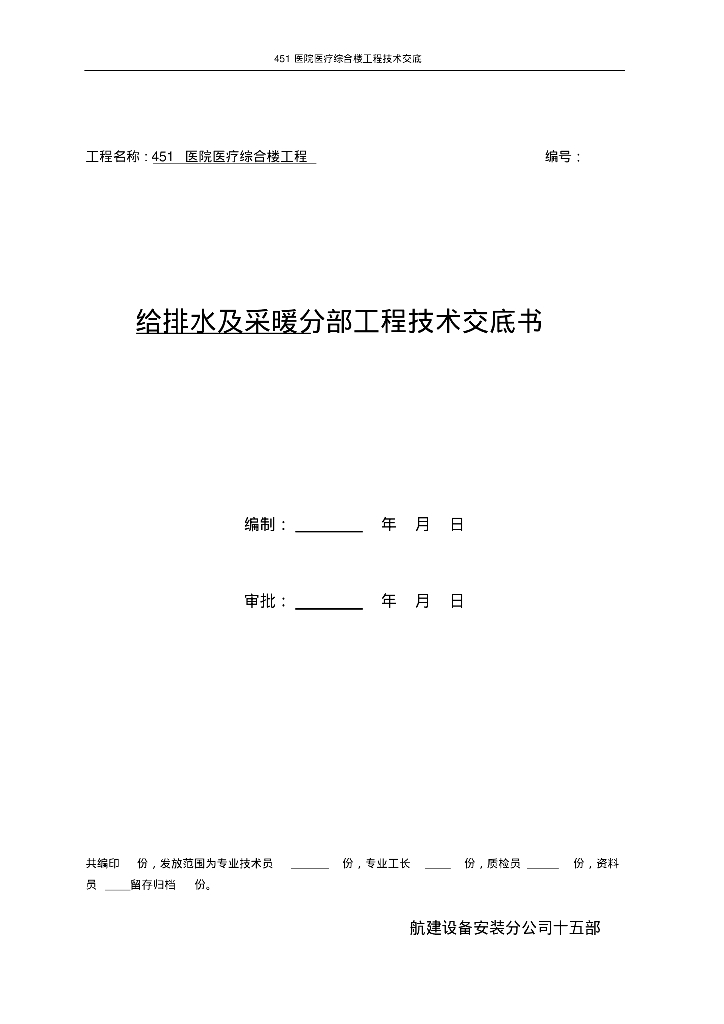 451 医院医疗综合楼工程技术交底

工程名称：451 医院医疗综合楼工程 编号：

给排水及采暖分部工程技术交底书

编制：________ 年 月 日

审批：________ 年 月 日

共编印 份，发放范围为专业技术员 ______ 份，专业工长 ____ 份，质检员 _____ 份，资料员 ____留存归档 份。

航建设备安装分公司十五部